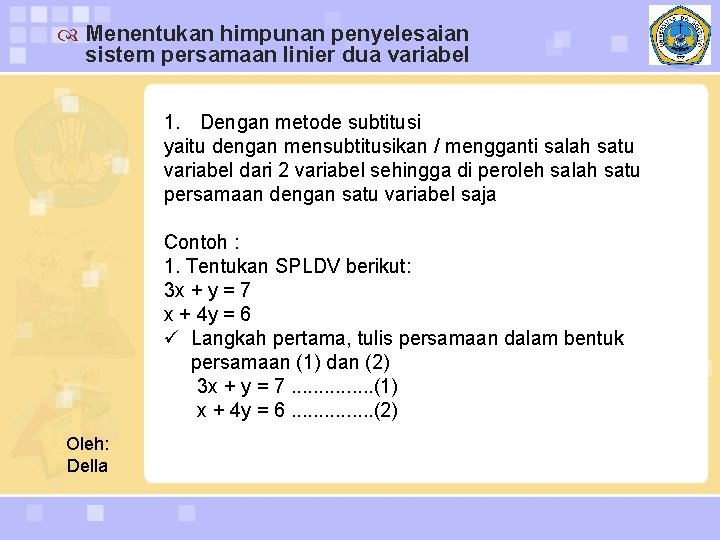 Menentukan himpunan penyelesaian sistem persamaan linier dua variabel

1. Dengan metode subtitusi
yaitu dengan mensubtitusikan / mengganti salah satu variabel dari 2 variabel sehingga di peroleh salah satu persamaan dengan satu variabel saja

Contoh :
1. Tentukan SPLDV berikut:
$3x + y = 7$
$x + 4y = 6$
✓ Langkah pertama, tulis persamaan dalam bentuk persamaan (1) dan (2)
$3x + y = 7$ ...............(1)
$x + 4y = 6$ ...............(2)

Oleh:
Della